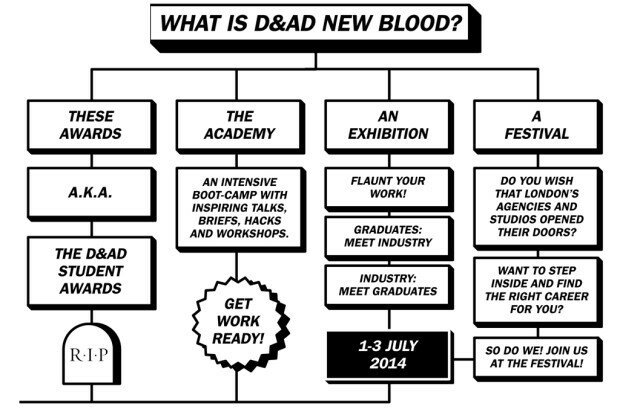 WHAT IS D&AD NEW BLOOD?

THESE AWARDS

A.K.A.

THE D&AD STUDENT AWARDS

R·I·P

THE ACADEMY

AN INTENSIVE BOOT-CAMP WITH INSPIRING TALKS, BRIEFS, HACKS AND WORKSHOPS.

GET WORK READY!

AN EXHIBITION

FLAUNT YOUR WORK!

GRADUATES: MEET INDUSTRY

INDUSTRY: MEET GRADUATES

1-3 JULY 2014

A FESTIVAL

DO YOU WISH THAT LONDON'S AGENCIES AND STUDIOS OPENED THEIR DOORS?

WANT TO STEP INSIDE AND FIND THE RIGHT CAREER FOR YOU?

SO DO WE! JOIN US AT THE FESTIVAL!